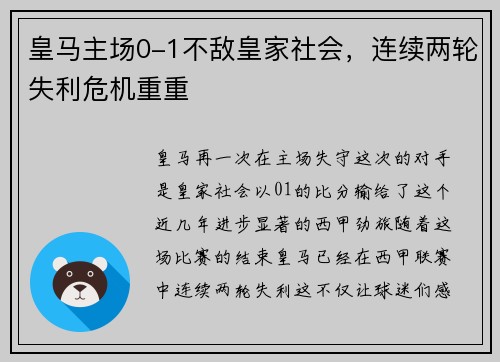 皇马主场0-1不敌皇家社会，连续两轮失利危机重重

皇马再一次在主场失守这次的对手是皇家社会以01的比分输给了这个近几年进步显著的西甲劲旅随着这场比赛的结束皇马已经在西甲联赛中连续两轮失利这不仅让球迷们感